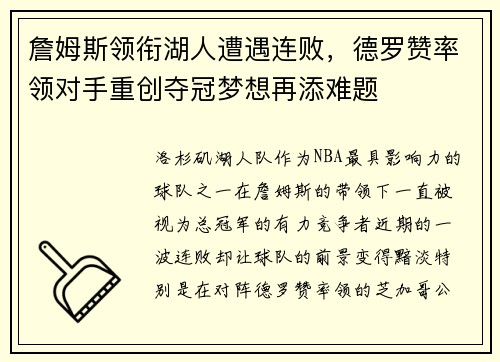 詹姆斯领衔湖人遭遇连败，德罗赞率领对手重创夺冠梦想再添难题

洛杉矶湖人队作为NBA最具影响力的球队之一在詹姆斯的带领下一直被视为总冠军的有力竞争者近期的一波连败却让球队的前景变得黯淡特别是在对阵德罗赞率领的芝加哥公